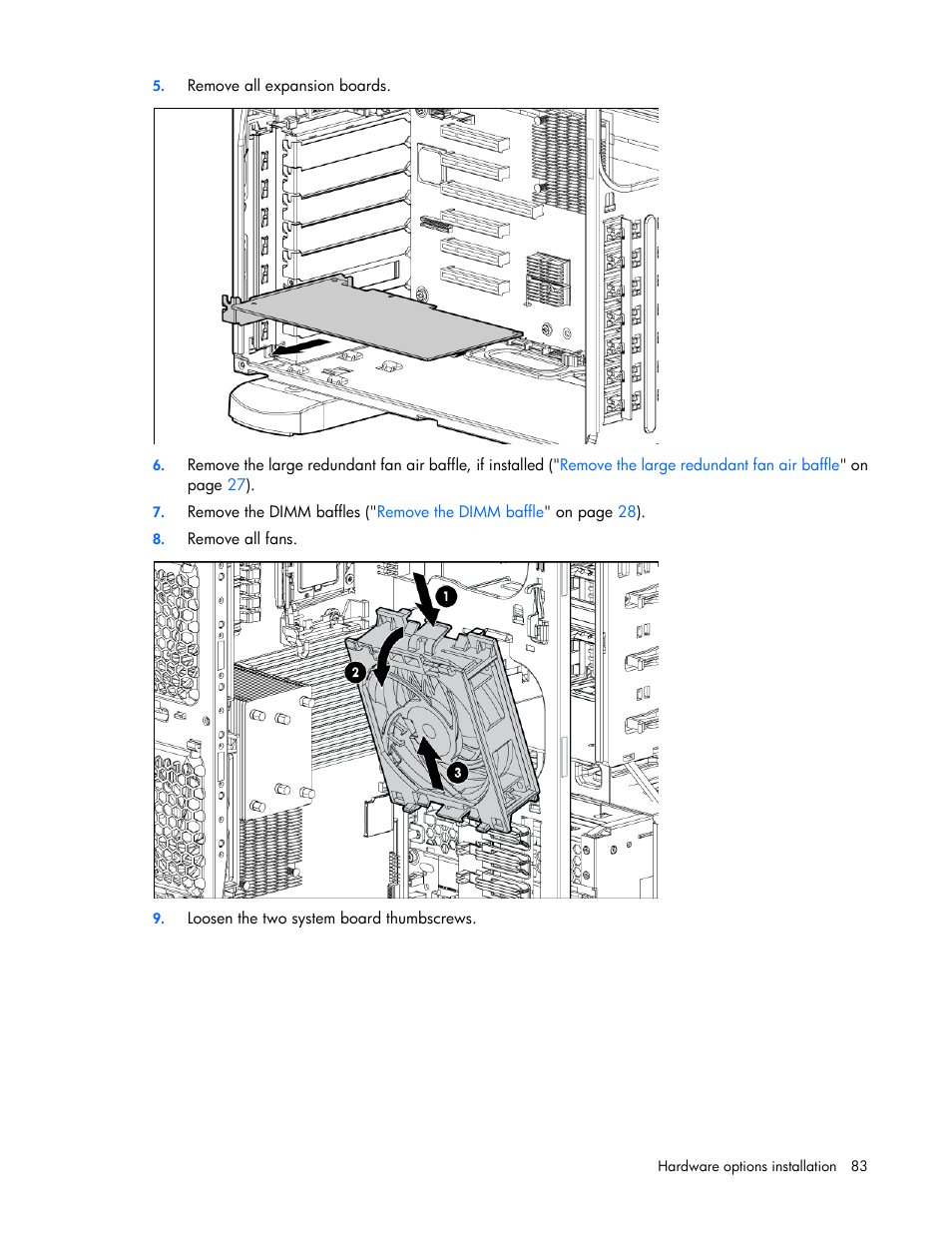 5. Remove all expansion boards.

6. Remove the large redundant fan air baffle, if installed ("Remove the large redundant fan air baffle" on page 27).

7. Remove the DIMM baffles ("Remove the DIMM baffle" on page 28).

8. Remove all fans.

1

2

3

9. Loosen the two system board thumbscrews.

Hardware options installation 83